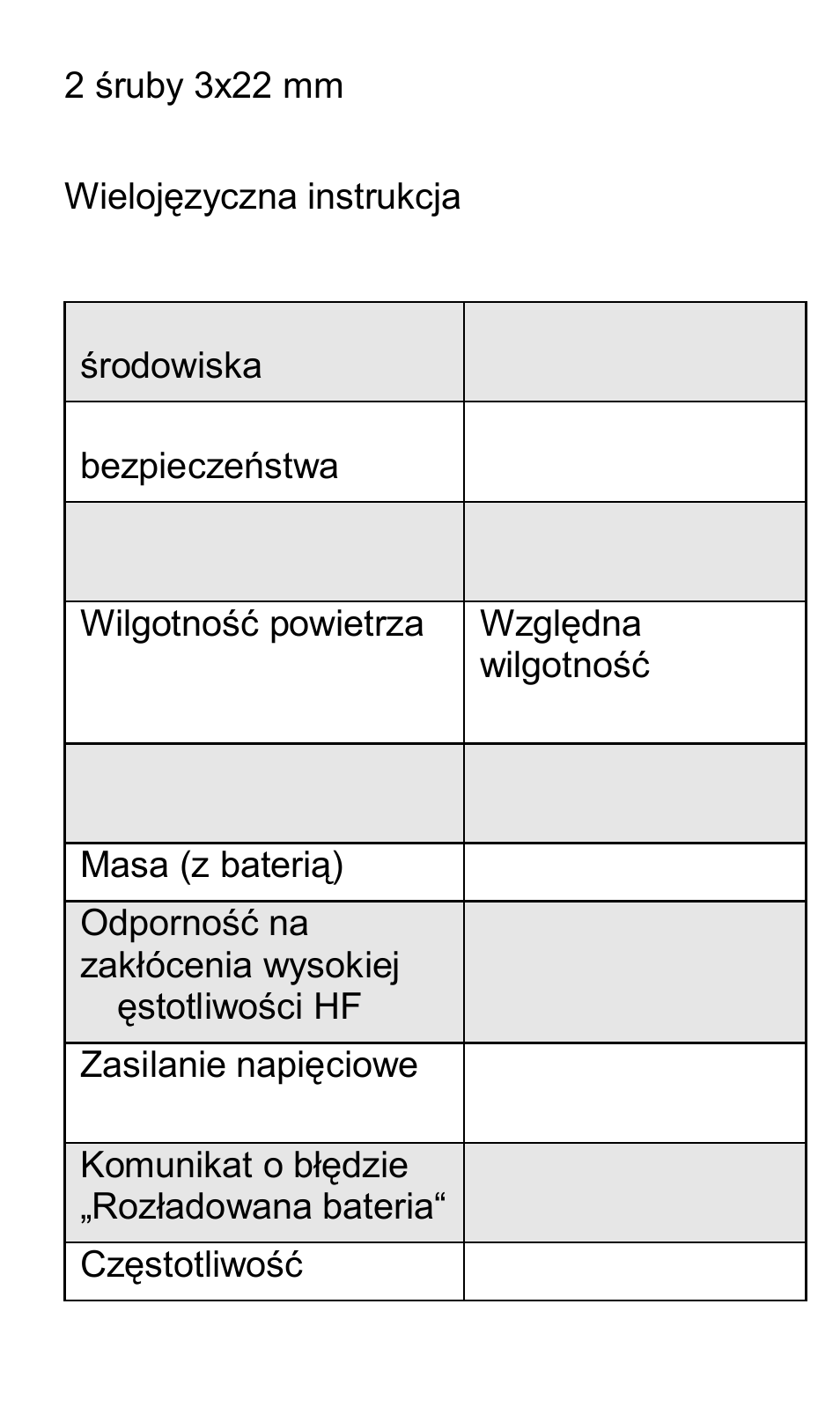 2 śruby 3x22 mm

Wielojęzyczna instrukcja

| | |
|---|---|
| środowiska | |
| bezpieczeństwa | |
| | |
| Wilgotność powietrza | Względna wilgotność |
| | |
| Masa (z baterią) | |
| Odporność na zakłócenia wysokiej ęstotliwości HF | |
| Zasilanie napięciowe | |
| Komunikat o błędzie „Rozładowana bateria“ | |
| Częstotliwość | |